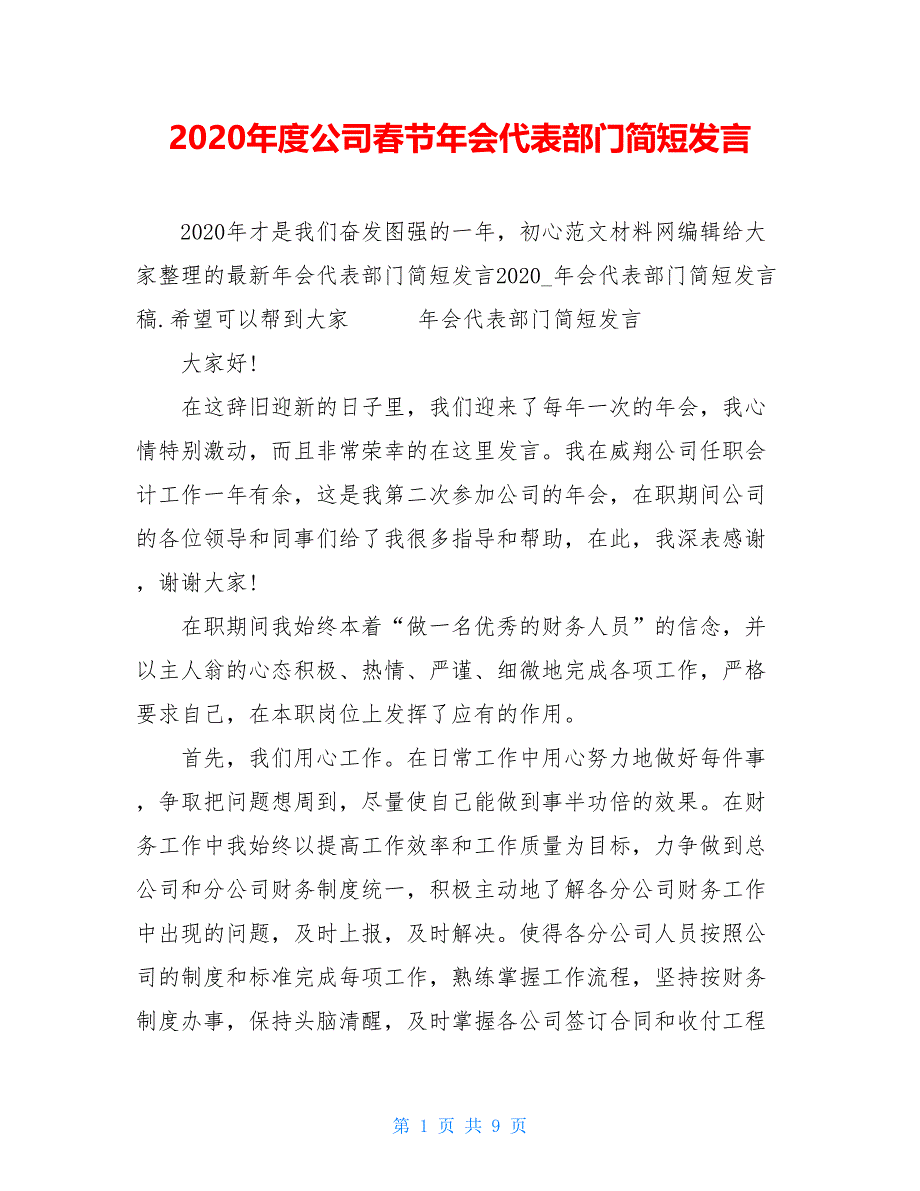 2020年度公司春节年会代表部门简短发言

2020年才是我们奋发图强的一年，初心范文材料网编辑给大家整理的最新年会代表部门简短发言2020_年会代表部门简短发言稿.希望可以帮到大家　　年会代表部门简短发言

大家好!

在这辞旧迎新的日子里，我们迎来了每年一次的年会，我心情特别激动，而且非常荣幸的在这里发言。我在威翔公司任职会计工作一年有余，这是我第二次参加公司的年会，在职期间公司的各位领导和同事们给了我很多指导和帮助，在此，我深表感谢，谢谢大家!

在职期间我始终本着“做一名优秀的财务人员”的信念，并以主人翁的心态积极、热情、严谨、细微地完成各项工作，严格要求自己，在本职岗位上发挥了应有的作用。

首先，我们用心工作。在日常工作中用心努力地做好每件事，争取把问题想周到，尽量使自己能做到事半功倍的效果。在财务工作中我始终以提高工作效率和工作质量为目标，力争做到总公司和分公司财务制度统一，积极主动地了解各分公司财务工作中出现的问题，及时上报，及时解决。使得各分公司人员按照公司的制度和标准完成每项工作，熟练掌握工作流程，坚持按财务制度办事，保持头脑清醒，及时掌握各公司签订合同和收付工程

第 1 页 共 9 页